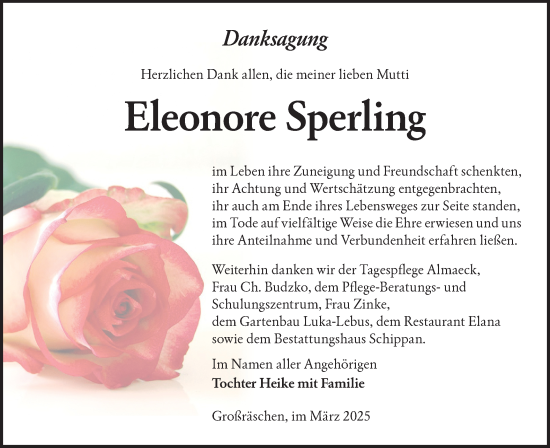 Danksagung

Herzlichen Dank allen, die meiner lieben Mutti

Eleonore Sperling

im Leben ihre Zuneigung und Freundschaft schenkten, ihr Achtung und Wertschätzung entgegenbrachten, ihr auch am Ende ihres Lebensweges zur Seite standen, im Tode auf vielfältige Weise die Ehre erwiesen und uns ihre Anteilnahme und Verbundenheit erfahren ließen.

Weiterhin danken wir der Tagespflege Almaeck, Frau Ch. Budzko, dem Pflege-Beratungs- und Schulungszentrum, Frau Zinke, dem Gartenbau Luka-Lebus, dem Restaurant Elana sowie dem Bestattungshaus Schippan.

Im Namen aller Angehörigen
Tochter Heike mit Familie

Großräschen, im März 2025